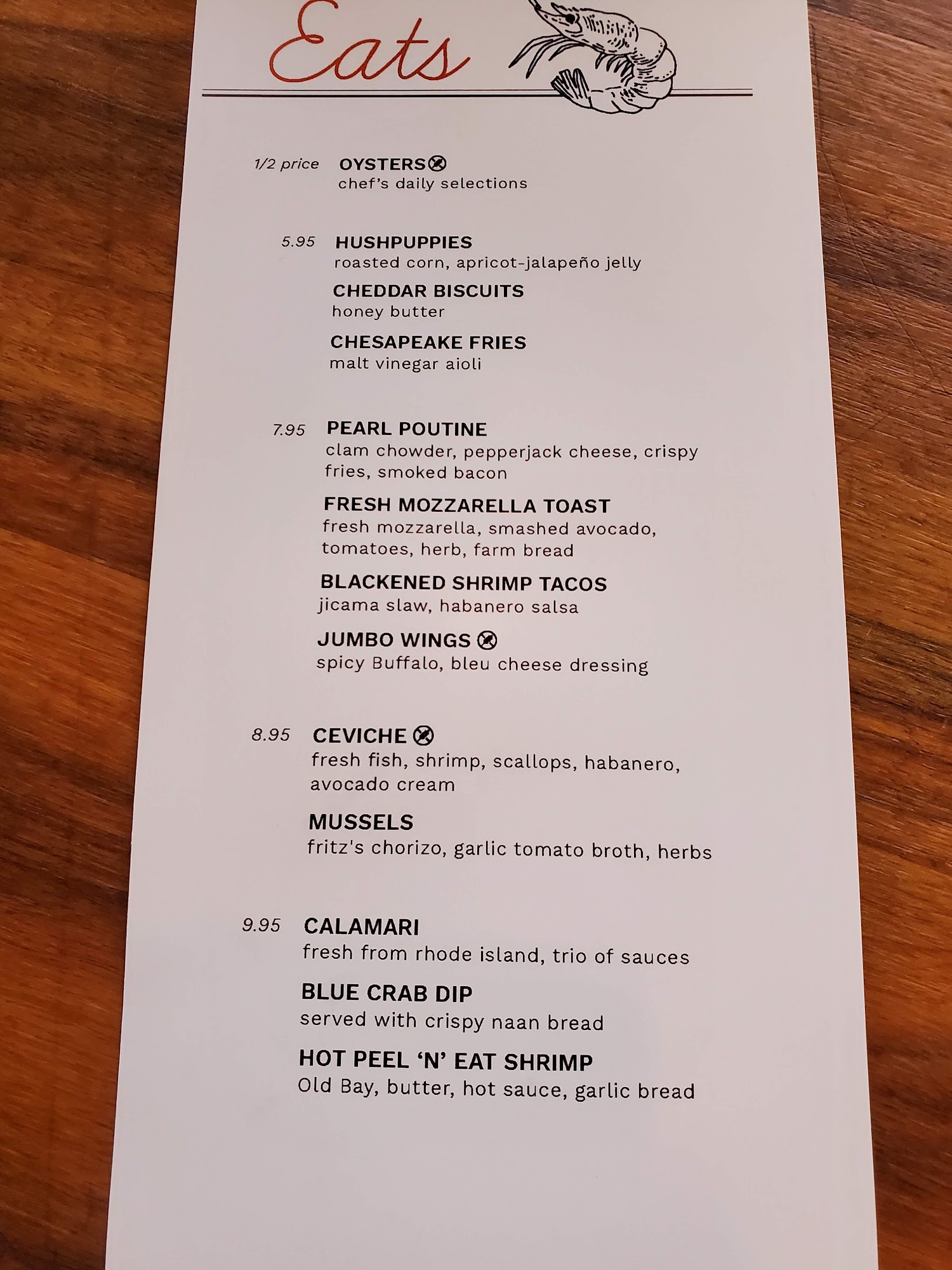 Eats

1/2 price OYSTERS
chef's daily selections

5.95 HUSHPUPPIES
roasted corn, apricot-jalapeño jelly

CHEDDAR BISCUITS
honey butter

CHESAPEAKE FRIES
malt vinegar aioli

7.95 PEARL POUTINE
clam chowder, pepperjack cheese, crispy fries, smoked bacon

FRESH MOZZARELLA TOAST
fresh mozzarella, smashed avocado, tomatoes, herb, farm bread

BLACKENED SHRIMP TACOS
jicama slaw, habanero salsa

JUMBO WINGS
spicy Buffalo, bleu cheese dressing

8.95 CEVICHE
fresh fish, shrimp, scallops, habanero, avocado cream

MUSSELS
fritz's chorizo, garlic tomato broth, herbs

9.95 CALAMARI
fresh from rhode island, trio of sauces

BLUE CRAB DIP
served with crispy naan bread

HOT PEEL 'N' EAT SHRIMP
Old Bay, butter, hot sauce, garlic bread